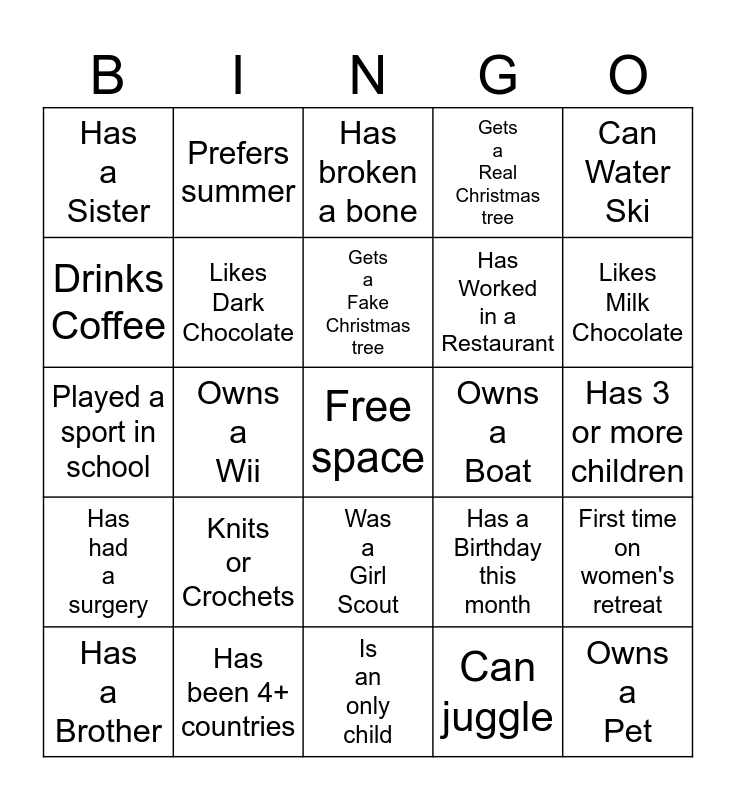 | B | I | N | G | O |
|---|---|---|---|---|
| Has a Sister | Prefers summer | Has broken a bone | Gets a Real Christmas tree | Can Water Ski |
| Drinks Coffee | Likes Dark Chocolate | Gets a Fake Christmas tree | Has Worked in a Restaurant | Likes Milk Chocolate |
| Played a sport in school | Owns a Wii | Free space | Owns a Boat | Has 3 or more children |
| Has had a surgery | Knits or Crochets | Was a Girl Scout | Has a Birthday this month | First time on women's retreat |
| Has a Brother | Has been 4+ countries | Is an only child | Can juggle | Owns a Pet |